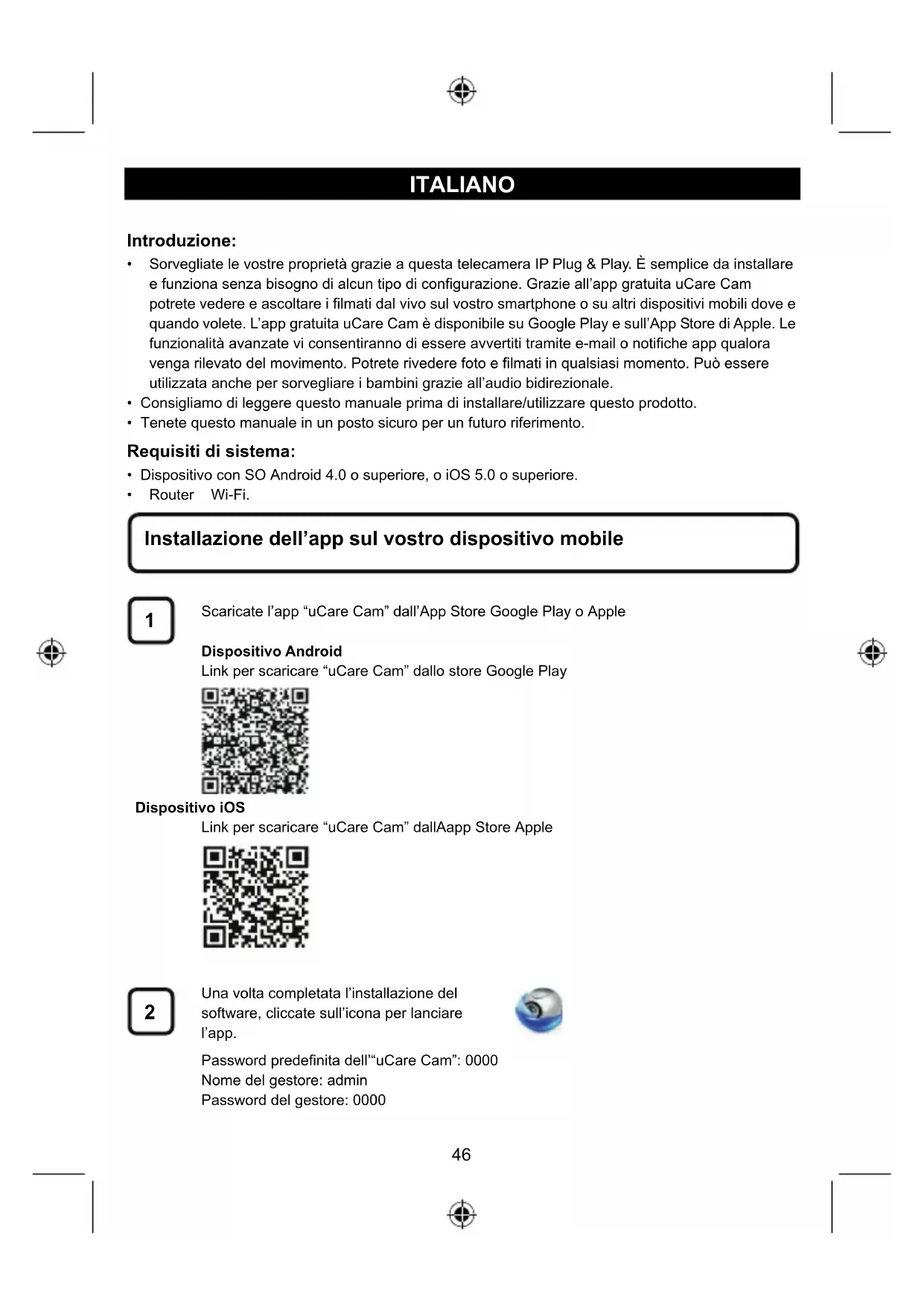 ITALIANO

Introduzione:

• Sorvegliate le vostre proprietà grazie a questa telecamera IP Plug & Play. È semplice da installare e funziona senza bisogno di alcun tipo di configurazione. Grazie all'app gratuita uCare Cam potrete vedere e ascoltare i filmati dal vivo sul vostro smartphone o su altri dispositivi mobili dove e quando volete. L'app gratuita uCare Cam è disponibile su Google Play e sull'App Store di Apple. Le funzionalità avanzate vi consentiranno di essere avvertiti tramite e-mail o notifiche app qualora venga rilevato del movimento. Potrete rivedere foto e filmati in qualsiasi momento. Può essere utilizzata anche per sorvegliare i bambini grazie all'audio bidirezionale.
• Consigliamo di leggere questo manuale prima di installare/utilizzare questo prodotto.
• Tenete questo manuale in un posto sicuro per un futuro riferimento.

Requisiti di sistema:

• Dispositivo con SO Android 4.0 o superiore, o iOS 5.0 o superiore.
• Router Wi-Fi.

Installazione dell'app sul vostro dispositivo mobile

1

Scaricate l'app "uCare Cam" dall'App Store Google Play o Apple

Dispositivo Android
Link per scaricare "uCare Cam" dallo store Google Play

Dispositivo iOS
Link per scaricare "uCare Cam" dallAapp Store Apple

2

Una volta completata l'installazione del software, cliccate sull'icona per lanciare l'app.

Password predefinita dell'"uCare Cam": 0000
Nome del gestore: admin
Password del gestore: 0000

46